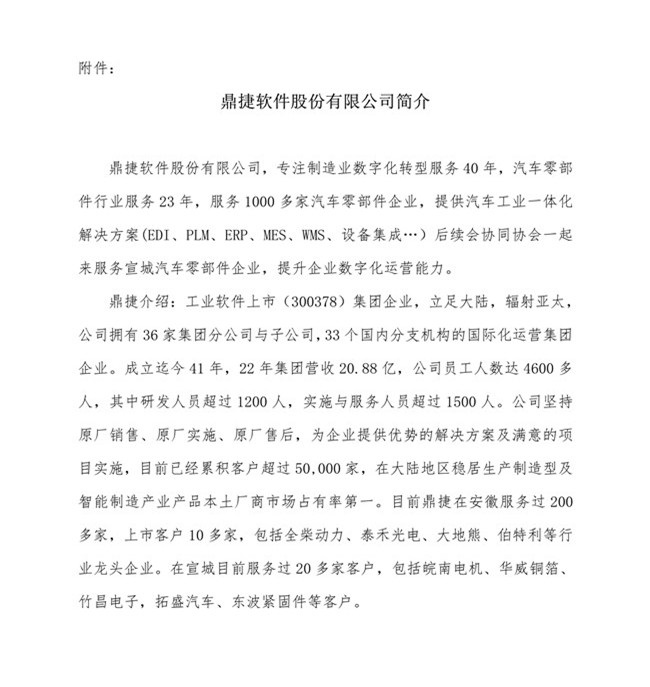 附件：

鼎捷软件股份有限公司简介

鼎捷软件股份有限公司，专注制造业数字化转型服务40年，汽车零部件行业服务23年，服务1000多家汽车零部件企业，提供汽车工业一体化解决方案(EDI、PLM、ERP、MES、WMS、设备集成…）后续会协同协会一起来服务宣城汽车零部件企业，提升企业数字化运营能力。

鼎捷介绍：工业软件上市（300378）集团企业，立足大陆，辐射亚太，公司拥有36家集团分公司与子公司，33个国内分支机构的国际化运营集团企业。成立迄今41年，22年集团营收20.88亿，公司员工人数达4600多人，其中研发人员超过1200人，实施与服务人员超过1500人。公司坚持原厂销售、原厂实施、原厂售后，为企业提供优势的解决方案及满意的项目实施，目前已经累积客户超过50,000家，在大陆地区稳居生产制造型及智能制造产业产品本土厂商市场占有率第一。目前鼎捷在安徽服务过200多家，上市客户10多家，包括全柴动力、泰禾光电、大地熊、伯特利等行业龙头企业。在宣城目前服务过20多家客户，包括皖南电机、华威铜箔、竹昌电子，拓盛汽车、东波紧固件等客户。